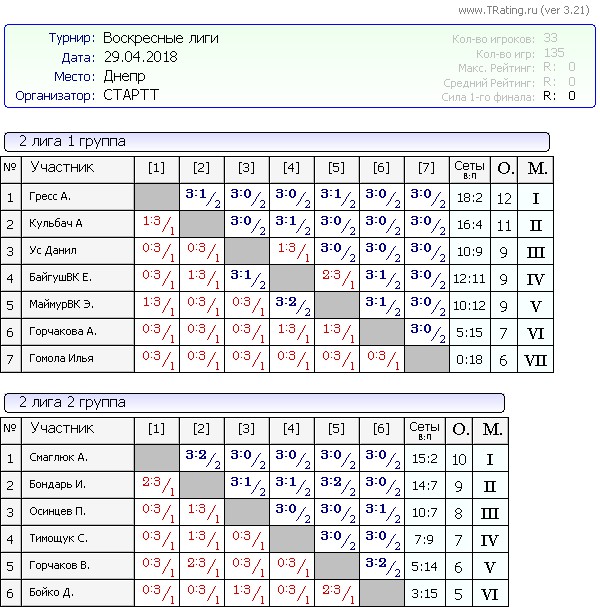 www.TRating.ru (ver 3.21)

Турнир: Воскресные лиги
Дата: 29.04.2018
Место: Днепр
Организатор: СТАРТТ

Кол-во игроков: 33
Кол-во игр: 135
Макс. Рейтинг: R: 0
Средний Рейтинг: R: 0
Сила 1-го финала: R: 0

2 лига 1 группа

| № | Участник | [1] | [2] | [3] | [4] | [5] | [6] | [7] | Сеты в:п | О. | М. |
|---|---|---|---|---|---|---|---|---|---|---|---|
| 1 | Гресс А. | | 3:1/2 | 3:0/2 | 3:0/2 | 3:1/2 | 3:0/2 | 3:0/2 | 18:2 | 12 | I |
| 2 | Кульбач А | 1:3/1 | | 3:0/2 | 3:1/2 | 3:0/2 | 3:0/2 | 3:0/2 | 16:4 | 11 | II |
| 3 | Ус Данил | 0:3/1 | 0:3/1 | | 1:3/1 | 3:0/2 | 3:0/2 | 3:0/2 | 10:9 | 9 | III |
| 4 | БайгушВК Е. | 0:3/1 | 1:3/1 | 3:1/2 | | 2:3/1 | 3:1/2 | 3:0/2 | 12:11 | 9 | IV |
| 5 | МаймурВК Э. | 1:3/1 | 0:3/1 | 0:3/1 | 3:2/2 | | 3:1/2 | 3:0/2 | 10:12 | 9 | V |
| 6 | Горчакова А. | 0:3/1 | 0:3/1 | 0:3/1 | 1:3/1 | 1:3/1 | | 3:0/2 | 5:15 | 7 | VI |
| 7 | Гомола Илья | 0:3/1 | 0:3/1 | 0:3/1 | 0:3/1 | 0:3/1 | 0:3/1 | | 0:18 | 6 | VII |

2 лига 2 группа

| № | Участник | [1] | [2] | [3] | [4] | [5] | [6] | Сеты в:п | О. | М. |
|---|---|---|---|---|---|---|---|---|---|---|
| 1 | Смаглюк А. | | 3:2/2 | 3:0/2 | 3:0/2 | 3:0/2 | 3:0/2 | 15:2 | 10 | I |
| 2 | Бондарь И. | 2:3/1 | | 3:1/2 | 3:1/2 | 3:2/2 | 3:0/2 | 14:7 | 9 | II |
| 3 | Осинцев П. | 0:3/1 | 1:3/1 | | 3:0/2 | 3:0/2 | 3:1/2 | 10:7 | 8 | III |
| 4 | Тимощук С. | 0:3/1 | 1:3/1 | 0:3/1 | | 3:0/2 | 3:0/2 | 7:9 | 7 | IV |
| 5 | Горчаков В. | 0:3/1 | 2:3/1 | 0:3/1 | 0:3/1 | | 3:2/2 | 5:14 | 6 | V |
| 6 | Бойко Д. | 0:3/1 | 0:3/1 | 1:3/1 | 0:3/1 | 2:3/1 | | 3:15 | 5 | VI |